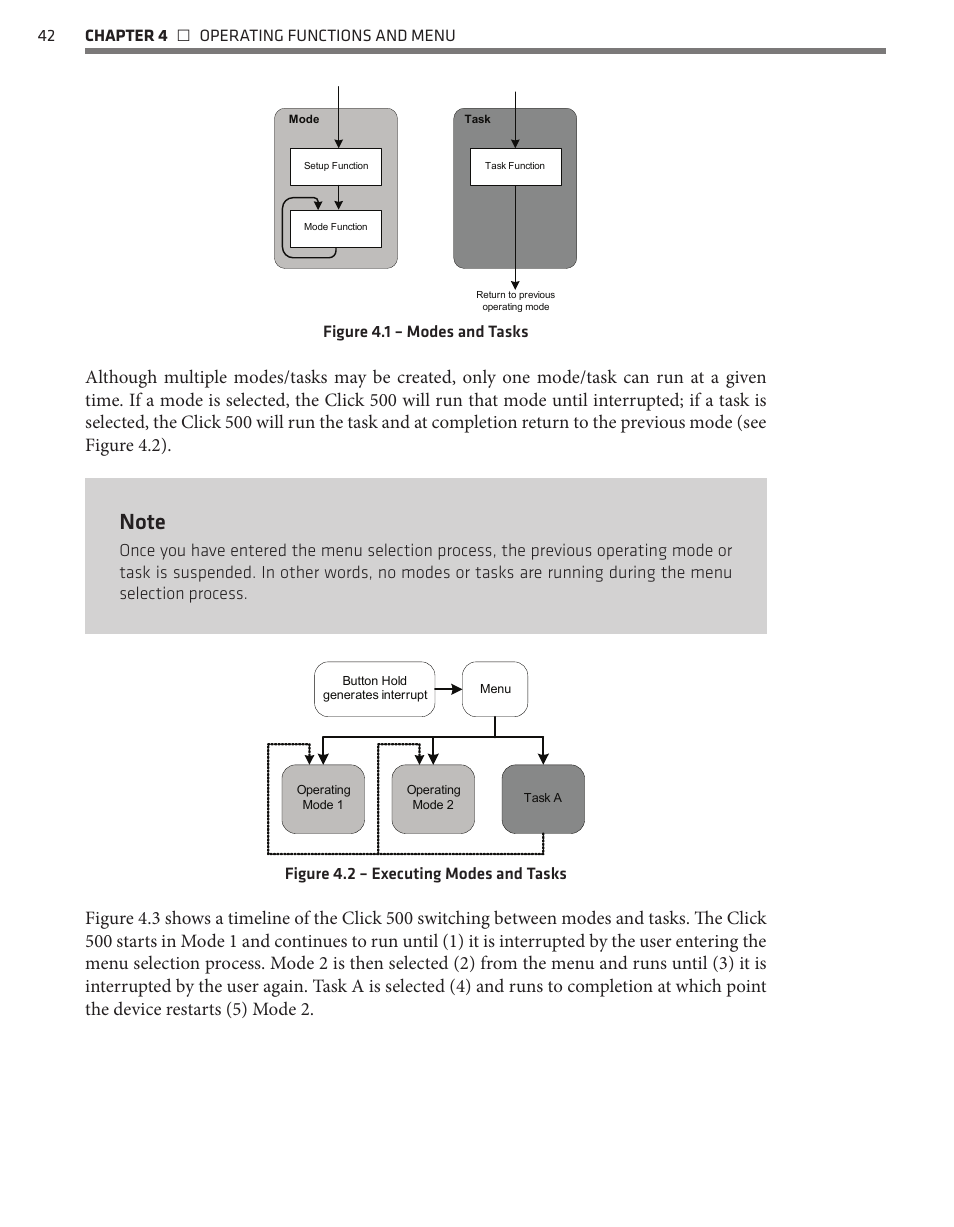 42 CHAPTER 4 □ OPERATING FUNCTIONS AND MENU

Mode

Setup Function

Mode Function

Task

Task Function

Return to previous operating mode

Figure 4.1 – Modes and Tasks

Although multiple modes/tasks may be created, only one mode/task can run at a given time. If a mode is selected, the Click 500 will run that mode until interrupted; if a task is selected, the Click 500 will run the task and at completion return to the previous mode (see Figure 4.2).

Note

Once you have entered the menu selection process, the previous operating mode or task is suspended. In other words, no modes or tasks are running during the menu selection process.

Button Hold generates interrupt

Menu

Operating Mode 1

Operating Mode 2

Task A

Figure 4.2 – Executing Modes and Tasks

Figure 4.3 shows a timeline of the Click 500 switching between modes and tasks. The Click 500 starts in Mode 1 and continues to run until (1) it is interrupted by the user entering the menu selection process. Mode 2 is then selected (2) from the menu and runs until (3) it is interrupted by the user again. Task A is selected (4) and runs to completion at which point the device restarts (5) Mode 2.